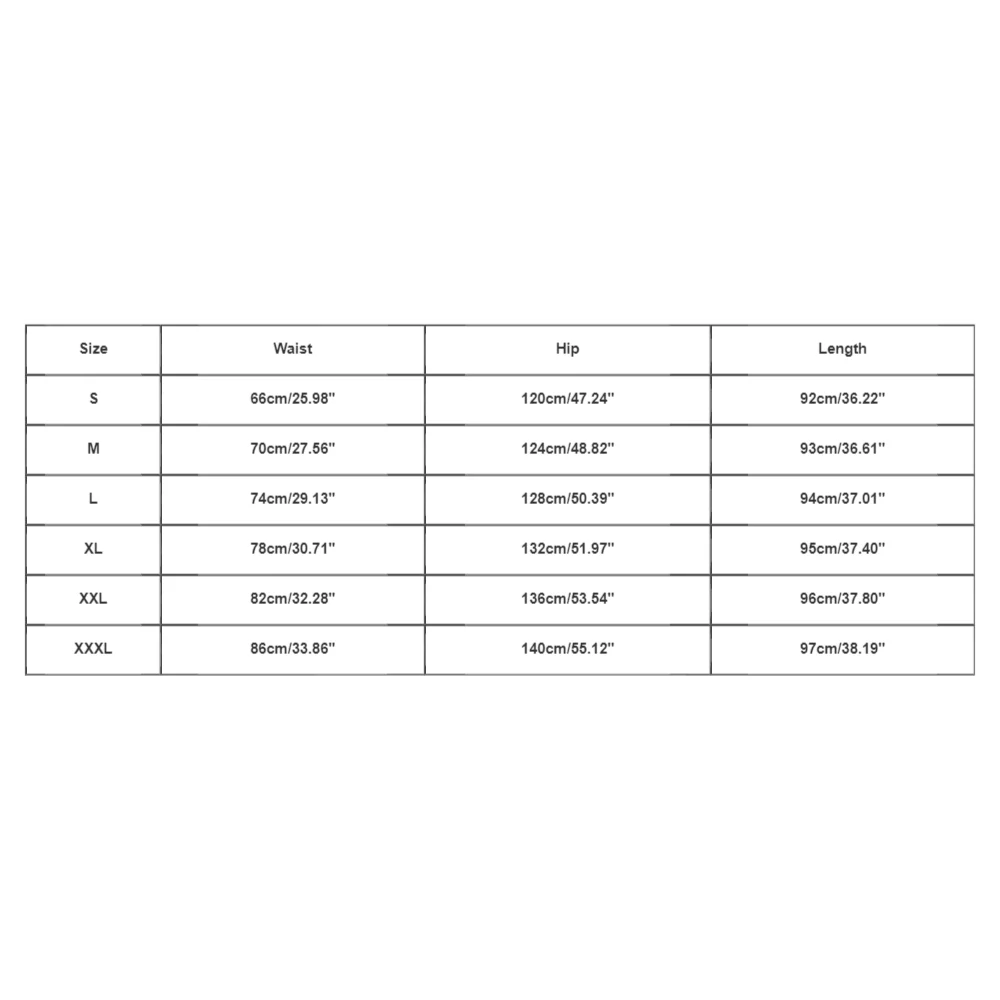 | Size | Waist | Hip | Length |
|---|---|---|---|
| S | 66cm/25.98'' | 120cm/47.24'' | 92cm/36.22'' |
| M | 70cm/27.56'' | 124cm/48.82'' | 93cm/36.61'' |
| L | 74cm/29.13'' | 128cm/50.39'' | 94cm/37.01'' |
| XL | 78cm/30.71'' | 132cm/51.97'' | 95cm/37.40'' |
| XXL | 82cm/32.28'' | 136cm/53.54'' | 96cm/37.80'' |
| XXXL | 86cm/33.86'' | 140cm/55.12'' | 97cm/38.19'' |